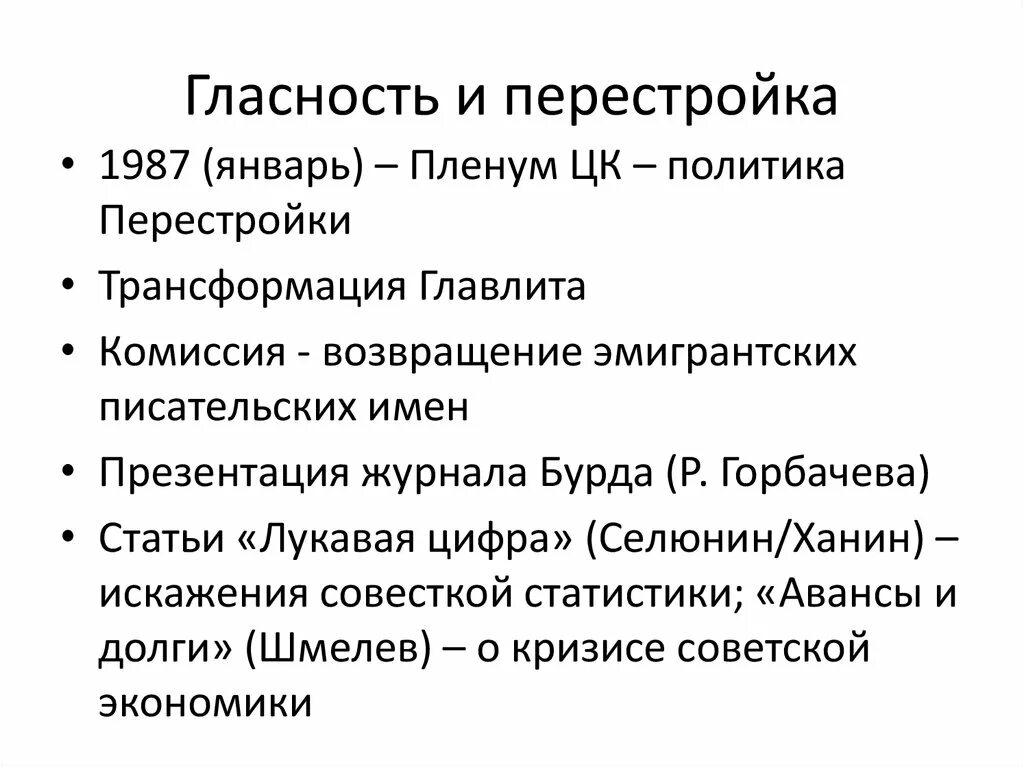 Гласность и перестройка

• 1987 (январь) – Пленум ЦК – политика Перестройки
• Трансформация Главлита
• Комиссия - возвращение эмигрантских писательских имен
• Презентация журнала Бурда (Р. Горбачева)
• Статьи «Лукавая цифра» (Селюнин/Ханин) – искажения совесткой статистики; «Авансы и долги» (Шмелев) – о кризисе советской экономики